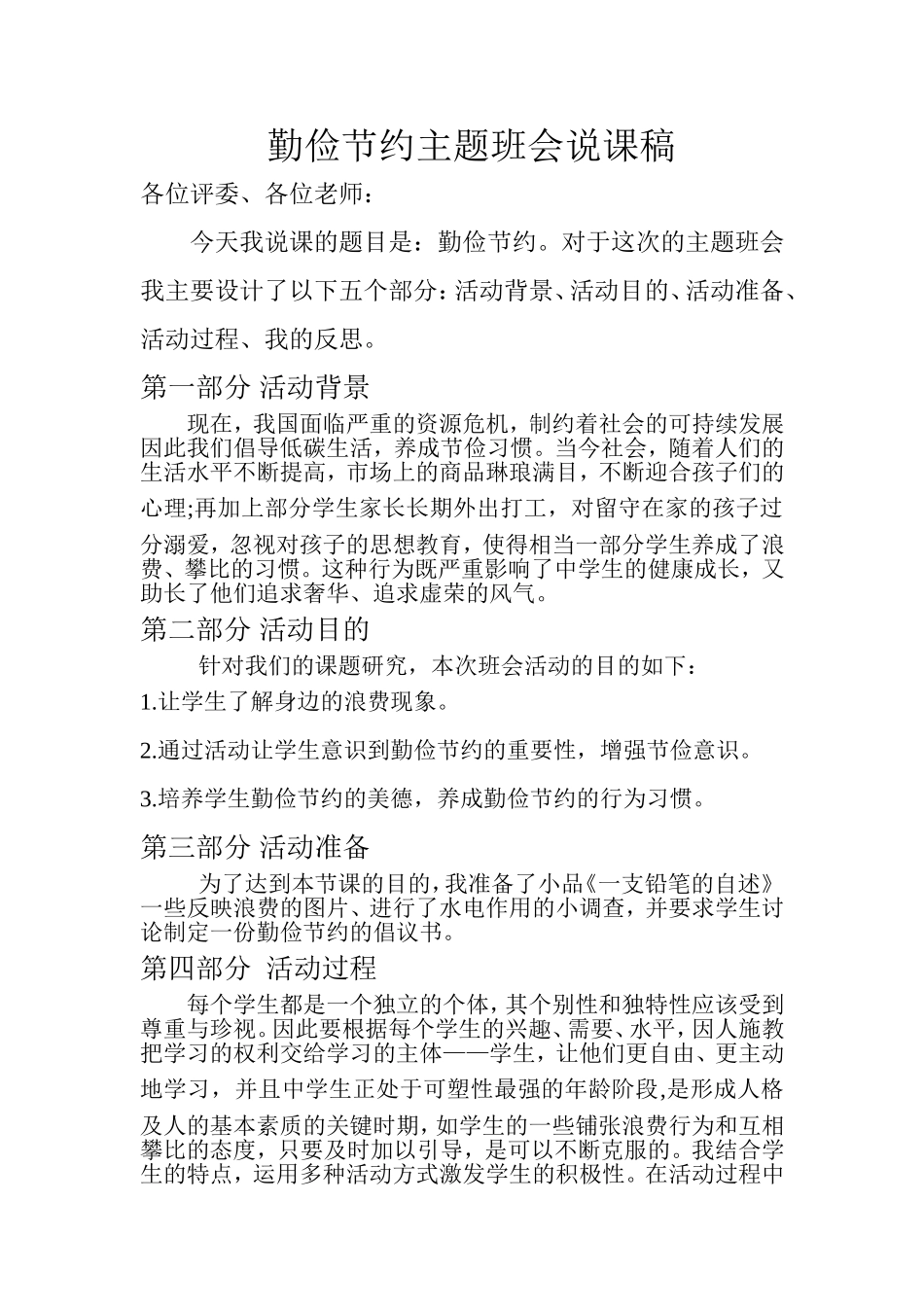 勤俭节约主题班会说课稿

各位评委、各位老师：

今天我说课的题目是：勤俭节约。对于这次的主题班会我主要设计了以下五个部分：活动背景、活动目的、活动准备、活动过程、我的反思。

第一部分 活动背景

现在，我国面临严重的资源危机，制约着社会的可持续发展因此我们倡导低碳生活，养成节俭习惯。当今社会，随着人们的生活水平不断提高，市场上的商品琳琅满目，不断迎合孩子们的心理;再加上部分学生家长长期外出打工，对留守在家的孩子过分溺爱，忽视对孩子的思想教育，使得相当一部分学生养成了浪费、攀比的习惯。这种行为既严重影响了中学生的健康成长，又助长了他们追求奢华、追求虚荣的风气。

第二部分 活动目的

针对我们的课题研究，本次班会活动的目的如下：

1.让学生了解身边的浪费现象。

2.通过活动让学生意识到勤俭节约的重要性，增强节俭意识。

3.培养学生勤俭节约的美德，养成勤俭节约的行为习惯。

第三部分 活动准备

为了达到本节课的目的，我准备了小品《一支铅笔的自述》一些反映浪费的图片、进行了水电作用的小调查，并要求学生讨论制定一份勤俭节约的倡议书。

第四部分 活动过程

每个学生都是一个独立的个体，其个别性和独特性应该受到尊重与珍视。因此要根据每个学生的兴趣、需要、水平，因人施教把学习的权利交给学习的主体——学生，让他们更自由、更主动地学习，并且中学生正处于可塑性最强的年龄阶段,是形成人格及人的基本素质的关键时期，如学生的一些铺张浪费行为和互相攀比的态度，只要及时加以引导，是可以不断克服的。我结合学生的特点，运用多种活动方式激发学生的积极性。在活动过程中